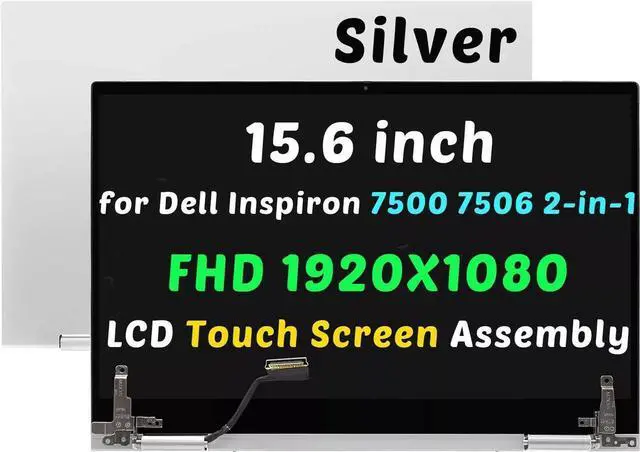 Silver

15.6 inch

for Dell Inspiron 7500 7506 2-in-1

FHD 1920X1080

LCD Touch Screen Assembly